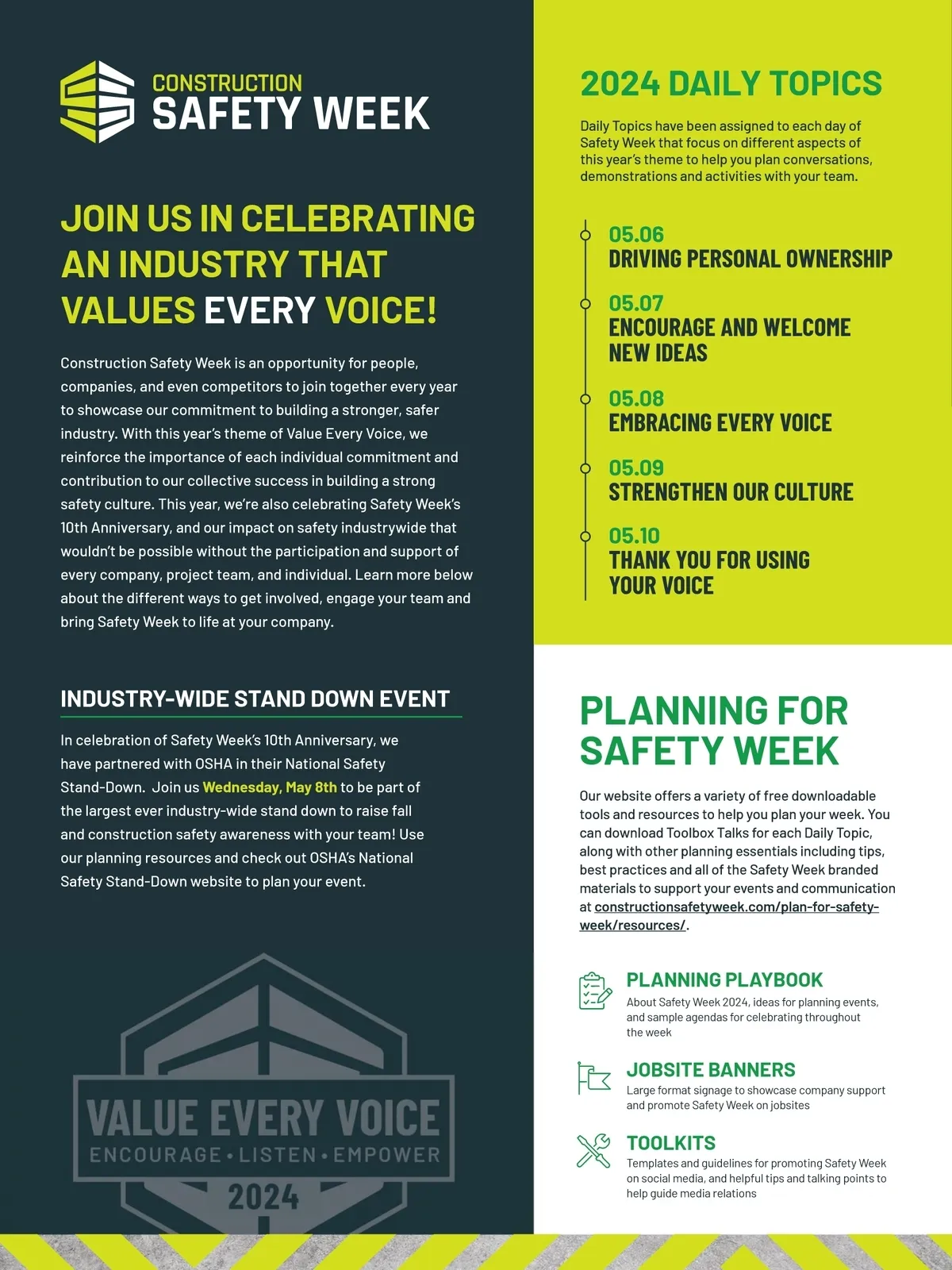 CONSTRUCTION
SAFETY WEEK

JOIN US IN CELEBRATING AN INDUSTRY THAT VALUES EVERY VOICE!

Construction Safety Week is an opportunity for people, companies, and even competitors to join together every year to showcase our commitment to building a stronger, safer industry. With this year's theme of Value Every Voice, we reinforce the importance of each individual commitment and contribution to our collective success in building a strong safety culture. This year, we're also celebrating Safety Week's 10th Anniversary, and our impact on safety industrywide that wouldn't be possible without the participation and support of every company, project team, and individual. Learn more below about the different ways to get involved, engage your team and bring Safety Week to life at your company.

INDUSTRY-WIDE STAND DOWN EVENT

In celebration of Safety Week's 10th Anniversary, we have partnered with OSHA in their National Safety Stand-Down. Join us Wednesday, May 8th to be part of the largest ever industry-wide stand down to raise fall and construction safety awareness with your team! Use our planning resources and check out OSHA's National Safety Stand-Down website to plan your event.

VALUE EVERY VOICE
ENCOURAGE • LISTEN • EMPOWER
2024

2024 DAILY TOPICS

Daily Topics have been assigned to each day of Safety Week that focus on different aspects of this year's theme to help you plan conversations, demonstrations and activities with your team.

05.06
DRIVING PERSONAL OWNERSHIP

05.07
ENCOURAGE AND WELCOME NEW IDEAS

05.08
EMBRACING EVERY VOICE

05.09
STRENGTHEN OUR CULTURE

05.10
THANK YOU FOR USING YOUR VOICE

PLANNING FOR SAFETY WEEK

Our website offers a variety of free downloadable tools and resources to help you plan your week. You can download Toolbox Talks for each Daily Topic, along with other planning essentials including tips, best practices and all of the Safety Week branded materials to support your events and communication at constructionsafetyweek.com/plan-for-safety-week/resources/.

PLANNING PLAYBOOK
About Safety Week 2024, ideas for planning events, and sample agendas for celebrating throughout the week

JOBSITE BANNERS
Large format signage to showcase company support and promote Safety Week on jobsites

TOOLKITS
Templates and guidelines for promoting Safety Week on social media, and helpful tips and talking points to help guide media relations